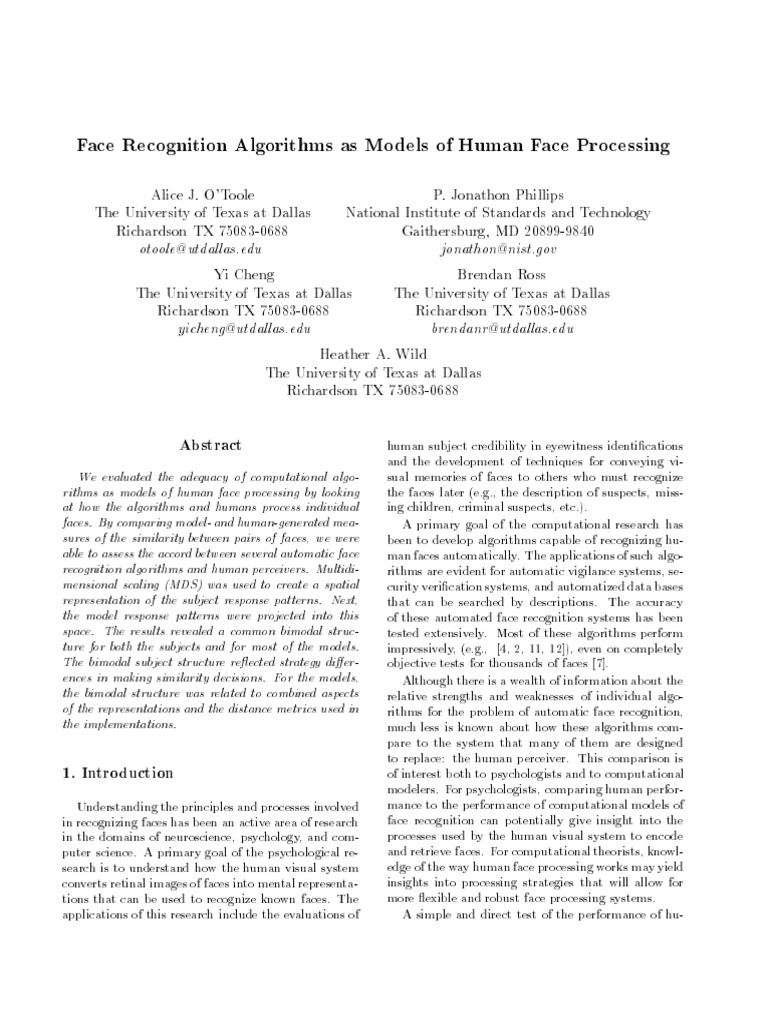 Face Recognition Algorithms as Models of Human Face Processing

Alice J. O'Toole
The University of Texas at Dallas
Richardson TX 75083-0688
otoole@utdallas.edu

P. Jonathon Phillips
National Institute of Standards and Technology
Gaithersburg, MD 20899-9840
jonathon@nist.gov

Yi Cheng
The University of Texas at Dallas
Richardson TX 75083-0688
yicheng@utdallas.edu

Brendan Ross
The University of Texas at Dallas
Richardson TX 75083-0688
brendanr@utdallas.edu

Heather A. Wild
The University of Texas at Dallas
Richardson TX 75083-0688

Abstract

We evaluated the adequacy of computational algorithms as models of human face processing by looking at how the algorithms and humans process individual faces. By comparing model- and human-generated measures of the similarity between pairs of faces, we were able to assess the accord between several automatic face recognition algorithms and human perceivers. Multidimensional scaling (MDS) was used to create a spatial representation of the subject response patterns. Next, the model response patterns were projected into this space. The results revealed a common bimodal structure for both the subjects and for most of the models. The bimodal subject structure reflected strategy differences in making similarity decisions. For the models, the bimodal structure was related to combined aspects of the representations and the distance metrics used in the implementations.

1. Introduction

Understanding the principles and processes involved in recognizing faces has been an active area of research in the domains of neuroscience, psychology, and computer science. A primary goal of the psychological research is to understand how the human visual system converts retinal images of faces into mental representations that can be used to recognize known faces. The applications of this research include the evaluations of human subject credibility in eyewitness identifications and the development of techniques for conveying visual memories of faces to others who must recognize the faces later (e.g., the description of suspects, missing children, criminal suspects, etc.).

A primary goal of the computational research has been to develop algorithms capable of recognizing human faces automatically. The applications of such algorithms are evident for automatic vigilance systems, security verification systems, and automatized data bases that can be searched by descriptions. The accuracy of these automated face recognition systems has been tested extensively. Most of these algorithms perform impressively, (e.g., [4, 2, 11, 12]), even on completely objective tests for thousands of faces [7].

Although there is a wealth of information about the relative strengths and weaknesses of individual algorithms for the problem of automatic face recognition, much less is known about how these algorithms compare to the system that many of them are designed to replace: the human perceiver. This comparison is of interest both to psychologists and to computational modelers. For psychologists, comparing human performance to the performance of computational models of face recognition can potentially give insight into the processes used by the human visual system to encode and retrieve faces. For computational theorists, knowledge of the way human face processing works may yield insights into processing strategies that will allow for more flexible and robust face processing systems.

A simple and direct test of the performance of hu-